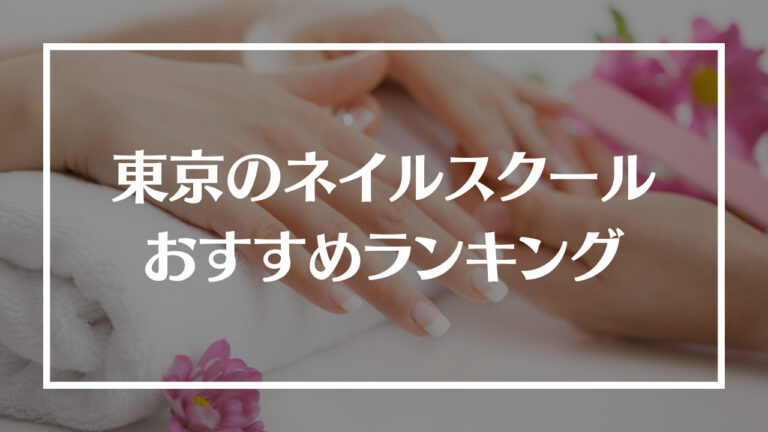 東京のネイルスクール
おすすめランキング